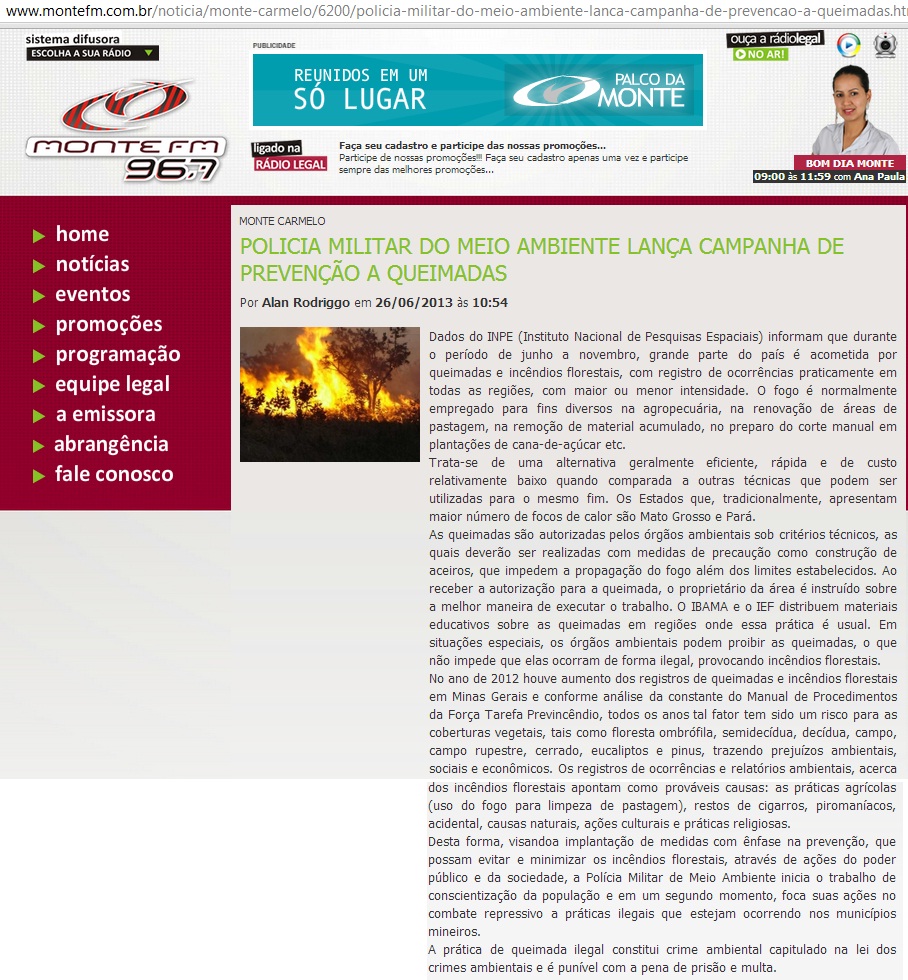 www.montefm.com.br/noticia/monte-carmelo/6200/policia-militar-do-meio-ambiente-lanca-campanha-de-prevencao-a-queimadas.ht

sistema difusora
ESCOLHA A SUA RÁDIO

MONTE FM 96,7

PUBLICIDADE

REUNIDOS EM UM SÓ LUGAR

PALCO DA MONTE

ligado na RÁDIO LEGAL

Faça seu cadastro e participe das nossas promoções...
Participe de nossas promoções!!! Faça seu cadastro apenas uma vez e participe sempre das melhores promoções...

ouça a rádiolegal
NO AR!

BOM DIA MONTE
09:00 às 11:59 com Ana Paula

home
notícias
eventos
promoções
programação
equipe legal
a emissora
abrangência
fale conosco

MONTE CARMELO

POLICIA MILITAR DO MEIO AMBIENTE LANÇA CAMPANHA DE PREVENÇÃO A QUEIMADAS

Por Alan Rodriggo em 26/06/2013 às 10:54

Dados do INPE (Instituto Nacional de Pesquisas Espaciais) informam que durante o período de junho a novembro, grande parte do país é acometida por queimadas e incêndios florestais, com registro de ocorrências praticamente em todas as regiões, com maior ou menor intensidade. O fogo é normalmente empregado para fins diversos na agropecuária, na renovação de áreas de pastagem, na remoção de material acumulado, no preparo do corte manual em plantações de cana-de-açúcar etc.
Trata-se de uma alternativa geralmente eficiente, rápida e de custo relativamente baixo quando comparada a outras técnicas que podem ser utilizadas para o mesmo fim. Os Estados que, tradicionalmente, apresentam maior número de focos de calor são Mato Grosso e Pará.
As queimadas são autorizadas pelos órgãos ambientais sob critérios técnicos, as quais deverão ser realizadas com medidas de precaução como construção de aceiros, que impedem a propagação do fogo além dos limites estabelecidos. Ao receber a autorização para a queimada, o proprietário da área é instruído sobre a melhor maneira de executar o trabalho. O IBAMA e o IEF distribuem materiais educativos sobre as queimadas em regiões onde essa prática é usual. Em situações especiais, os órgãos ambientais podem proibir as queimadas, o que não impede que elas ocorram de forma ilegal, provocando incêndios florestais.
No ano de 2012 houve aumento dos registros de queimadas e incêndios florestais em Minas Gerais e conforme análise da constante do Manual de Procedimentos da Força Tarefa Previncêndio, todos os anos tal fator tem sido um risco para as coberturas vegetais, tais como floresta ombrófila, semidecídua, decídua, campo, campo rupestre, cerrado, eucaliptos e pinus, trazendo prejuízos ambientais, sociais e econômicos. Os registros de ocorrências e relatórios ambientais, acerca dos incêndios florestais apontam como prováveis causas: as práticas agrícolas (uso do fogo para limpeza de pastagem), restos de cigarros, piromaníacos, acidental, causas naturais, ações culturais e práticas religiosas.
Desta forma, visandoa implantação de medidas com ênfase na prevenção, que possam evitar e minimizar os incêndios florestais, através de ações do poder público e da sociedade, a Polícia Militar de Meio Ambiente inicia o trabalho de conscientização da população e em um segundo momento, foca suas ações no combate repressivo a práticas ilegais que estejam ocorrendo nos municípios mineiros.
A prática de queimada ilegal constitui crime ambiental capitulado na lei dos crimes ambientais e é punível com a pena de prisão e multa.